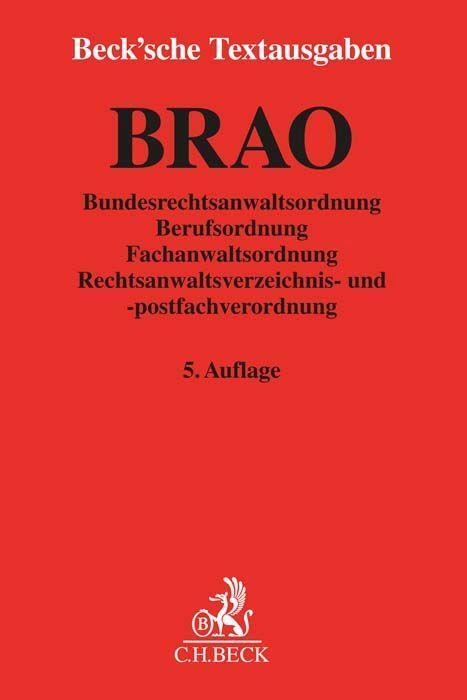 Beck'sche Textausgaben

BRAO

Bundesrechtsanwaltsordnung
Berufsordnung
Fachanwaltsordnung
Rechtsanwaltsverzeichnis- und
-postfachverordnung

5. Auflage

B

C.H.BECK